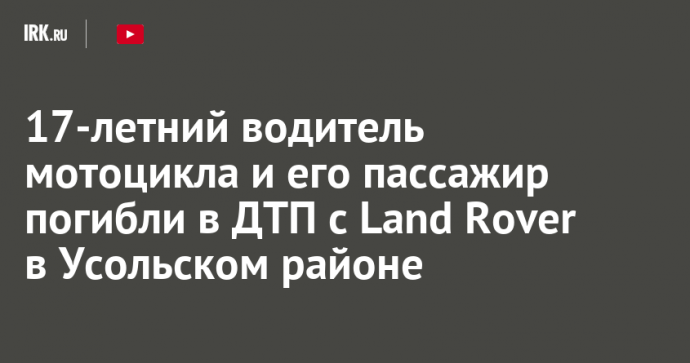 IRK.RU

17-летний водитель мотоцикла и его пассажир погибли в ДТП с Land Rover в Усольском районе